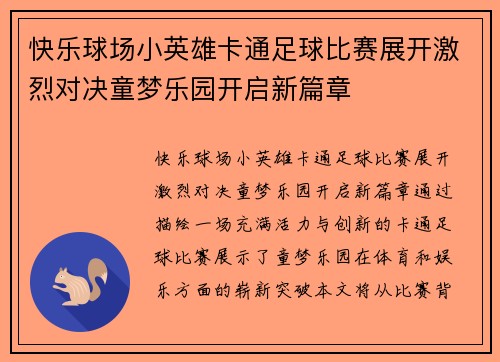 快乐球场小英雄卡通足球比赛展开激烈对决童梦乐园开启新篇章

快乐球场小英雄卡通足球比赛展开激烈对决童梦乐园开启新篇章通过描绘一场充满活力与创新的卡通足球比赛展示了童梦乐园在体育和娱乐方面的崭新突破本文将从比赛背